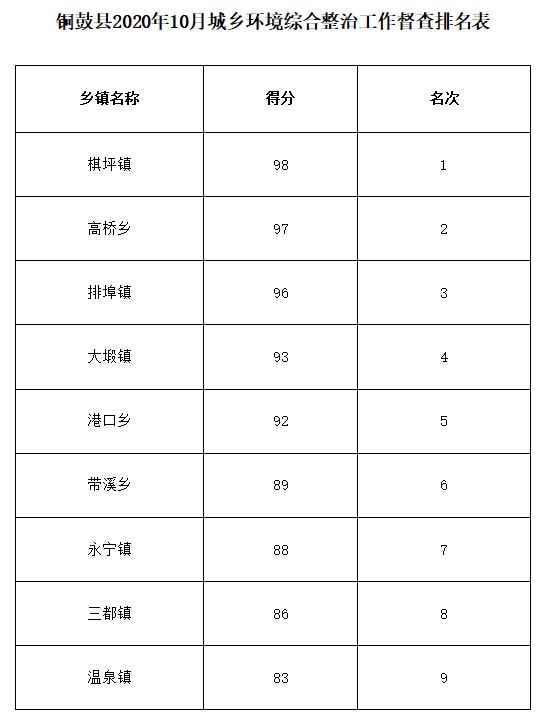 铜鼓县2020年10月城乡环境综合整治工作督查排名表

| 乡镇名称 | 得分 | 名次 |
|---|---|---|
| 棋坪镇 | 98 | 1 |
| 高桥乡 | 97 | 2 |
| 排埠镇 | 96 | 3 |
| 大塅镇 | 93 | 4 |
| 港口乡 | 92 | 5 |
| 带溪乡 | 89 | 6 |
| 永宁镇 | 88 | 7 |
| 三都镇 | 86 | 8 |
| 温泉镇 | 83 | 9 |